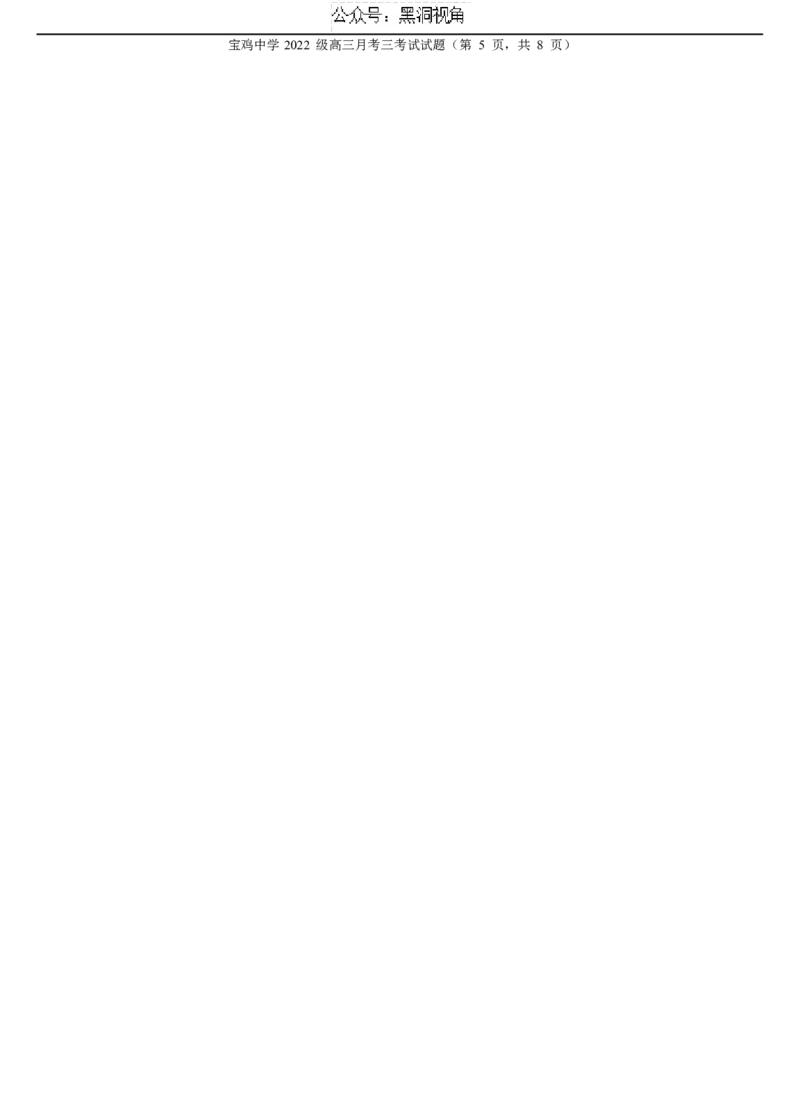 公众号：黑洞视角

宝鸡中学 2022 级高三月考三考试试题（第 5 页，共 8 页）